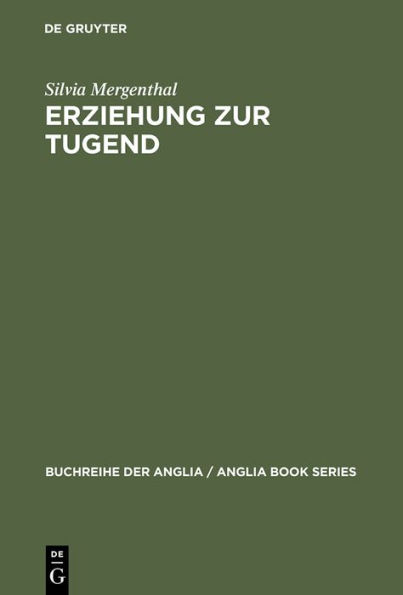 DE GRUYTER

Silvia Mergenthal

ERZIEHUNG ZUR TUGEND

BUCHREIHE DER ANGLIA / ANGLIA BOOK SERIES

DE
G